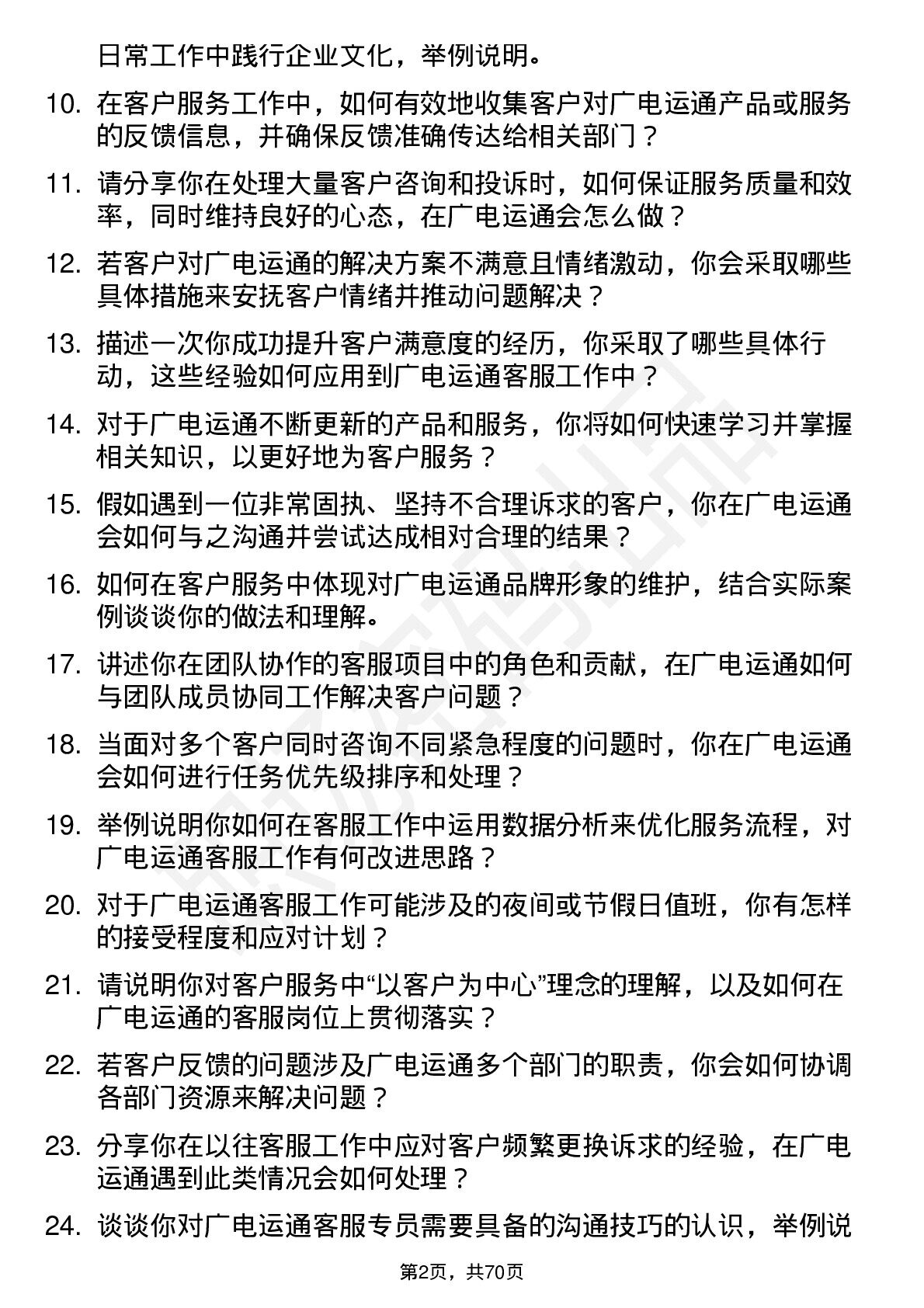 日常工作中践行企业文化，举例说明。

10. 在客户服务工作中，如何有效地收集客户对广电运通产品或服务的反馈信息，并确保反馈准确传达给相关部门？

11. 请分享你在处理大量客户咨询和投诉时，如何保证服务质量和效率，同时维持良好的心态，在广电运通会怎么做？

12. 若客户对广电运通的解决方案不满意且情绪激动，你会采取哪些具体措施来安抚客户情绪并推动问题解决？

13. 描述一次你成功提升客户满意度的经历，你采取了哪些具体行动，这些经验如何应用到广电运通客服工作中？

14. 对于广电运通不断更新的产品和服务，你将如何快速学习并掌握相关知识，以更好地为客户服务？

15. 假如遇到一位非常固执、坚持不合理诉求的客户，你在广电运通会如何与之沟通并尝试达成相对合理的结果？

16. 如何在客户服务中体现对广电运通品牌形象的维护，结合实际案例谈谈你的做法和理解。

17. 讲述你在团队协作的客服项目中的角色和贡献，在广电运通如何与团队成员协同工作解决客户问题？

18. 当面对多个客户同时咨询不同紧急程度的问题时，你在广电运通会如何进行任务优先级排序和处理？

19. 举例说明你如何在客服工作中运用数据分析来优化服务流程，对广电运通客服工作有何改进思路？

20. 对于广电运通客服工作可能涉及的夜间或节假日值班，你有怎样的接受程度和应对计划？

21. 请说明你对客户服务中“以客户为中心”理念的理解，以及如何在广电运通的客服岗位上贯彻落实？

22. 若客户反馈的问题涉及广电运通多个部门的职责，你会如何协调各部门资源来解决问题？

23. 分享你在以往客服工作中应对客户频繁更换诉求的经验，在广电运通遇到此类情况会如何处理？

24. 谈谈你对广电运通客服专员需要具备的沟通技巧的认识，举例说

第2页，共70页